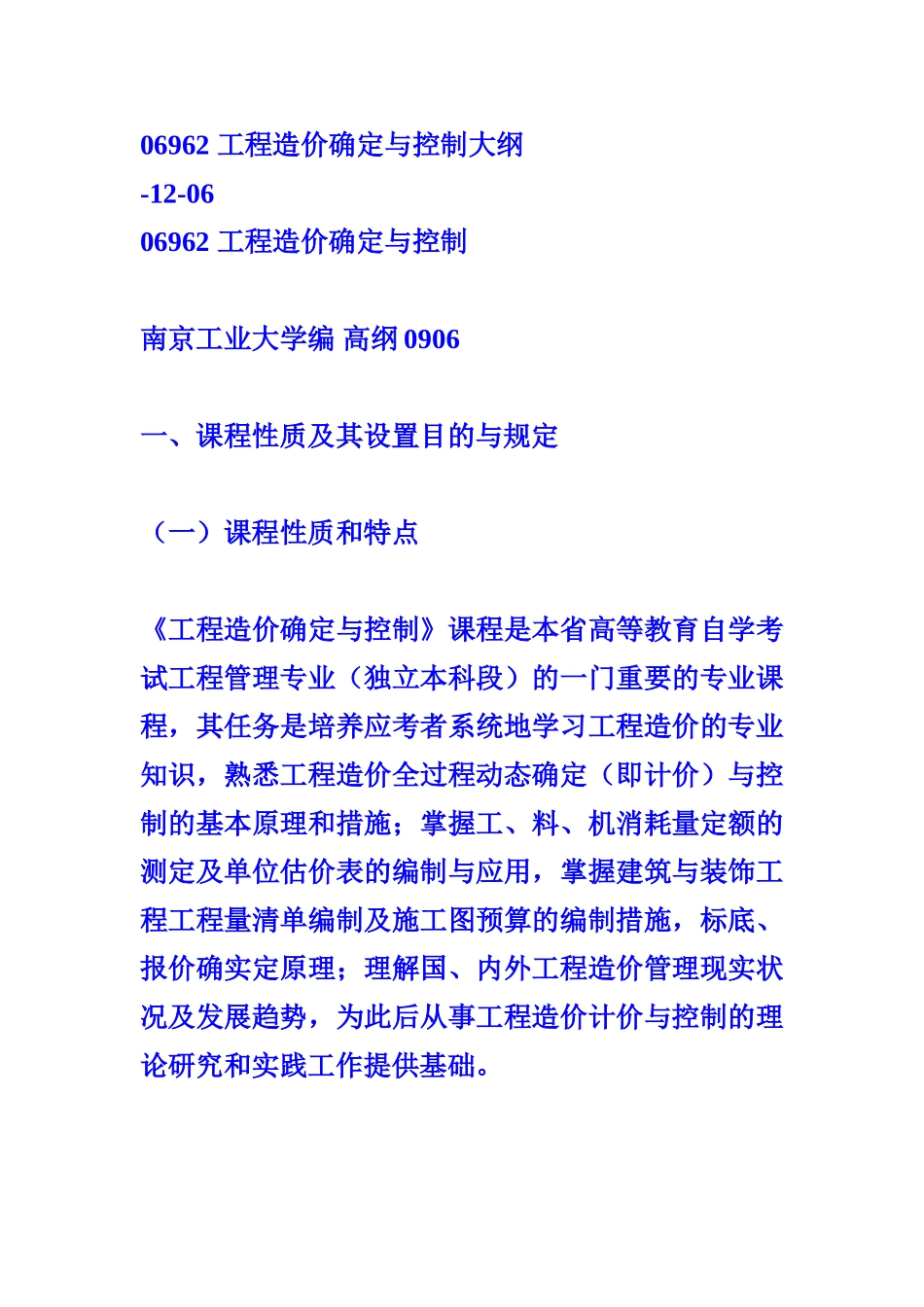 06962 工程造价确定与控制大纲
-12-06
06962 工程造价确定与控制

南京工业大学编 高纲 0906

一、课程性质及其设置目的与规定

（一）课程性质和特点

《工程造价确定与控制》课程是本省高等教育自学考试工程管理专业（独立本科段）的一门重要的专业课程，其任务是培养应考者系统地学习工程造价的专业知识，熟悉工程造价全过程动态确定（即计价）与控制的基本原理和措施；掌握工、料、机消耗量定额的测定及单位估价表的编制与应用，掌握建筑与装饰工程工程量清单编制及施工图预算的编制措施，标底、报价确实定原理；理解国、内外工程造价管理现实状况及发展趋势，为此后从事工程造价计价与控制的理论研究和实践工作提供基础。